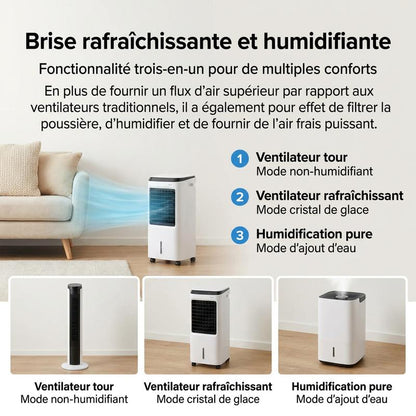 Brise rafraîchissante et humidifiante

Fonctionnalité trois-en-un pour de multiples conforts

En plus de fournir un flux d'air supérieur par rapport aux ventilateurs traditionnels, il a également pour effet de filtrer la poussière, d'humidifier et de fournir de l'air frais puissant.

1 Ventilateur tour
Mode non-humidifiant

2 Ventilateur rafraîchissant
Mode cristal de glace

3 Humidification pure
Mode d'ajout d'eau

Ventilateur tour
Mode non-humidifiant

Ventilateur rafraîchissant
Mode cristal de glace

Humidification pure
Mode d'ajout d'eau